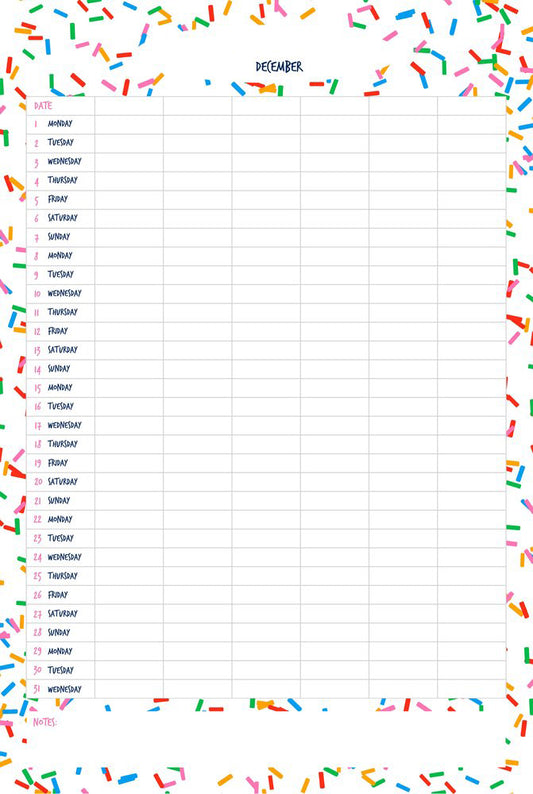 DECEMBER

| DATE | | | | | | |
|---|---|---|---|---|---|---|
| 1 MONDAY | | | | | | |
| 2 TUESDAY | | | | | | |
| 3 WEDNESDAY | | | | | | |
| 4 THURSDAY | | | | | | |
| 5 FRIDAY | | | | | | |
| 6 SATURDAY | | | | | | |
| 7 SUNDAY | | | | | | |
| 8 MONDAY | | | | | | |
| 9 TUESDAY | | | | | | |
| 10 WEDNESDAY | | | | | | |
| 11 THURSDAY | | | | | | |
| 12 FRIDAY | | | | | | |
| 13 SATURDAY | | | | | | |
| 14 SUNDAY | | | | | | |
| 15 MONDAY | | | | | | |
| 16 TUESDAY | | | | | | |
| 17 WEDNESDAY | | | | | | |
| 18 THURSDAY | | | | | | |
| 19 FRIDAY | | | | | | |
| 20 SATURDAY | | | | | | |
| 21 SUNDAY | | | | | | |
| 22 MONDAY | | | | | | |
| 23 TUESDAY | | | | | | |
| 24 WEDNESDAY | | | | | | |
| 25 THURSDAY | | | | | | |
| 26 FRIDAY | | | | | | |
| 27 SATURDAY | | | | | | |
| 28 SUNDAY | | | | | | |
| 29 MONDAY | | | | | | |
| 30 TUESDAY | | | | | | |
| 31 WEDNESDAY | | | | | | |

NOTES: